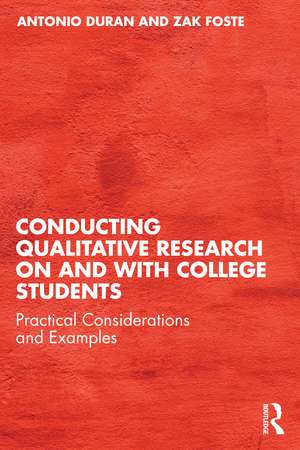 ANTONIO DURAN AND ZAK FOSTE

CONDUCTING QUALITATIVE RESEARCH ON AND WITH COLLEGE STUDENTS

Practical Considerations and Examples

ROUTLEDGE